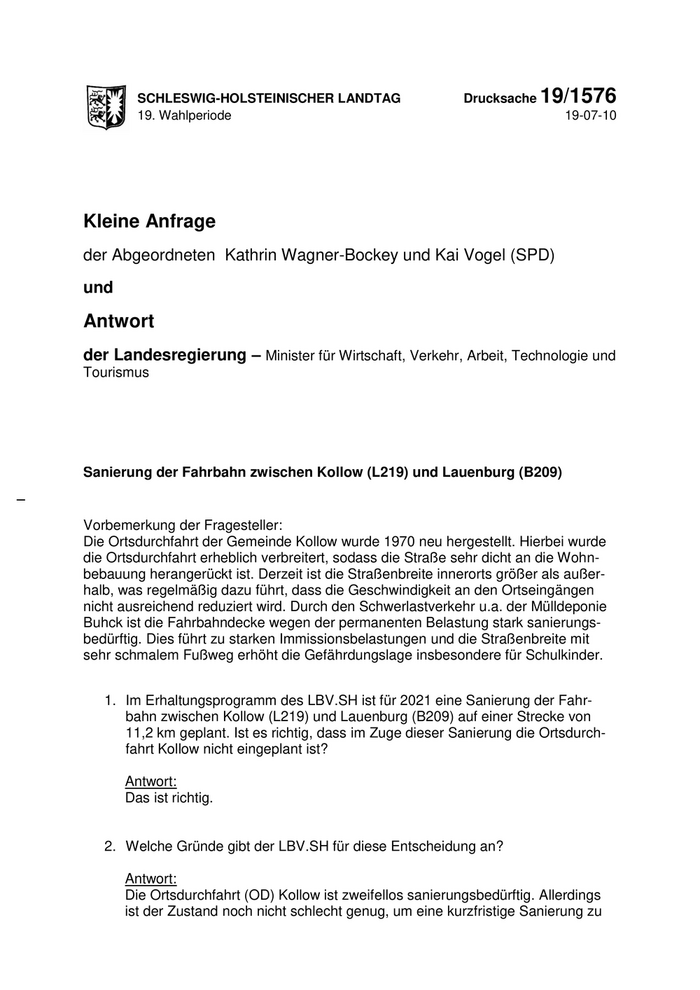 SCHLESWIG-HOLSTEINISCHER LANDTAG
19. Wahlperiode

Drucksache 19/1576
19-07-10

Kleine Anfrage

der Abgeordneten Kathrin Wagner-Bockey und Kai Vogel (SPD)

und

Antwort

der Landesregierung – Minister für Wirtschaft, Verkehr, Arbeit, Technologie und Tourismus

Sanierung der Fahrbahn zwischen Kollow (L219) und Lauenburg (B209)

–

Vorbemerkung der Fragesteller:
Die Ortsdurchfahrt der Gemeinde Kollow wurde 1970 neu hergestellt. Hierbei wurde die Ortsdurchfahrt erheblich verbreitert, sodass die Straße sehr dicht an die Wohnbebauung herangerückt ist. Derzeit ist die Straßenbreite innerorts größer als außerhalb, was regelmäßig dazu führt, dass die Geschwindigkeit an den Ortseingängen nicht ausreichend reduziert wird. Durch den Schwerlastverkehr u.a. der Mülldeponie Buhck ist die Fahrbahndecke wegen der permanenten Belastung stark sanierungsbedürftig. Dies führt zu starken Immissionsbelastungen und die Straßenbreite mit sehr schmalem Fußweg erhöht die Gefährdungslage insbesondere für Schulkinder.

1. Im Erhaltungsprogramm des LBV.SH ist für 2021 eine Sanierung der Fahrbahn zwischen Kollow (L219) und Lauenburg (B209) auf einer Strecke von 11,2 km geplant. Ist es richtig, dass im Zuge dieser Sanierung die Ortsdurchfahrt Kollow nicht eingeplant ist?

Antwort:
Das ist richtig.

2. Welche Gründe gibt der LBV.SH für diese Entscheidung an?

Antwort:
Die Ortsdurchfahrt (OD) Kollow ist zweifellos sanierungsbedürftig. Allerdings ist der Zustand noch nicht schlecht genug, um eine kurzfristige Sanierung zu